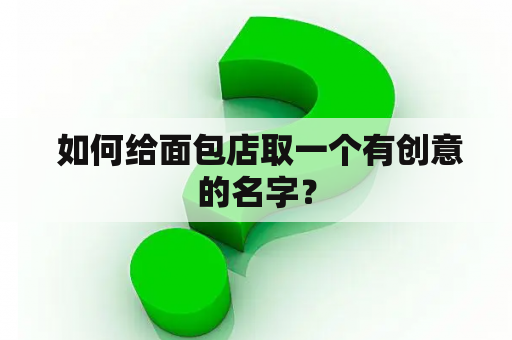 如何给面包店取一个有创意的名字？